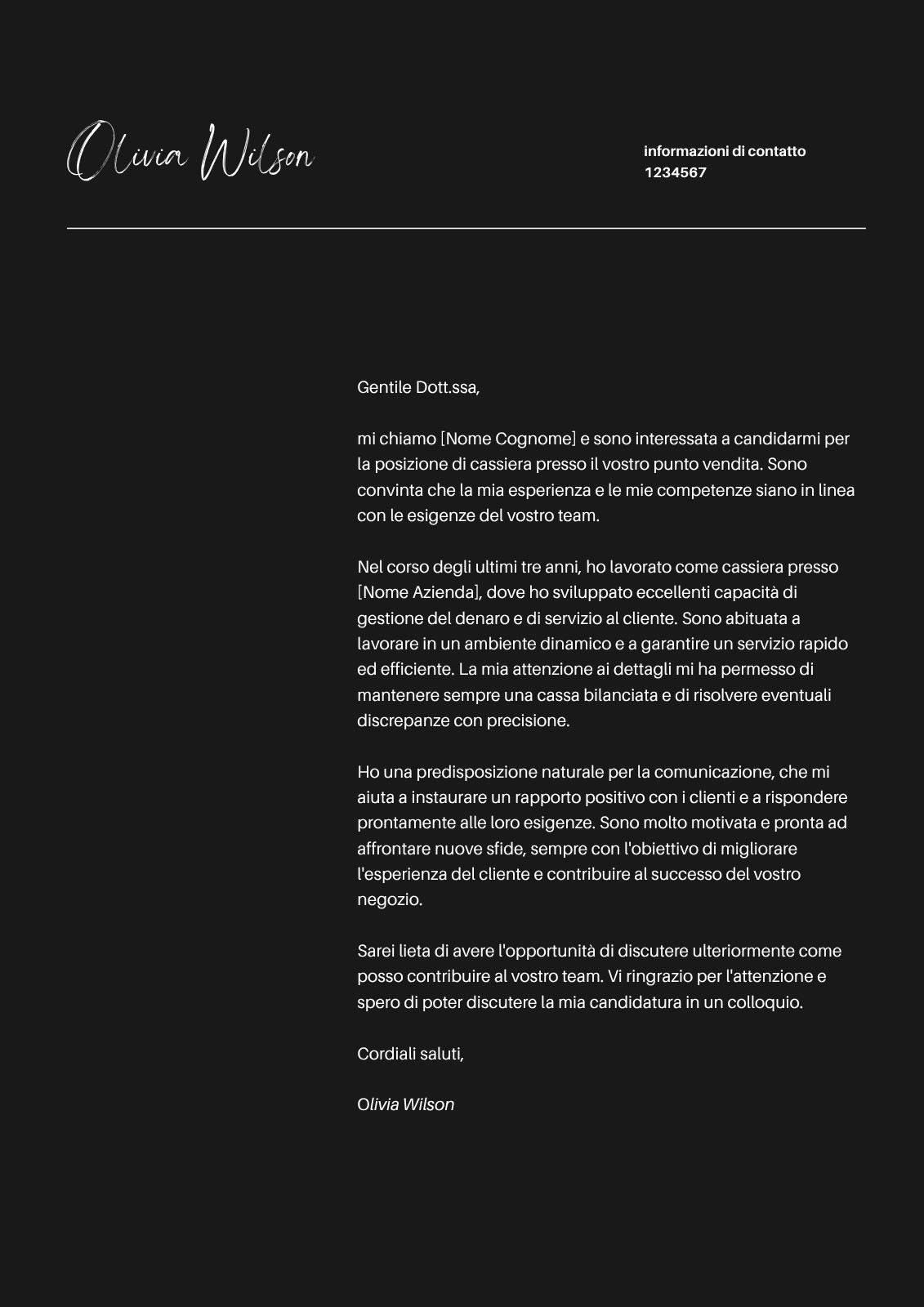 Olivia Wilson

informazioni di contatto
1234567

Gentile Dott.ssa,

mi chiamo [Nome Cognome] e sono interessata a candidarmi per la posizione di cassiera presso il vostro punto vendita. Sono convinta che la mia esperienza e le mie competenze siano in linea con le esigenze del vostro team.

Nel corso degli ultimi tre anni, ho lavorato come cassiera presso [Nome Azienda], dove ho sviluppato eccellenti capacità di gestione del denaro e di servizio al cliente. Sono abituata a lavorare in un ambiente dinamico e a garantire un servizio rapido ed efficiente. La mia attenzione ai dettagli mi ha permesso di mantenere sempre una cassa bilanciata e di risolvere eventuali discrepanze con precisione.

Ho una predisposizione naturale per la comunicazione, che mi aiuta a instaurare un rapporto positivo con i clienti e a rispondere prontamente alle loro esigenze. Sono molto motivata e pronta ad affrontare nuove sfide, sempre con l'obiettivo di migliorare l'esperienza del cliente e contribuire al successo del vostro negozio.

Sarei lieta di avere l'opportunità di discutere ulteriormente come posso contribuire al vostro team. Vi ringrazio per l'attenzione e spero di poter discutere la mia candidatura in un colloquio.

Cordiali saluti,

Olivia Wilson